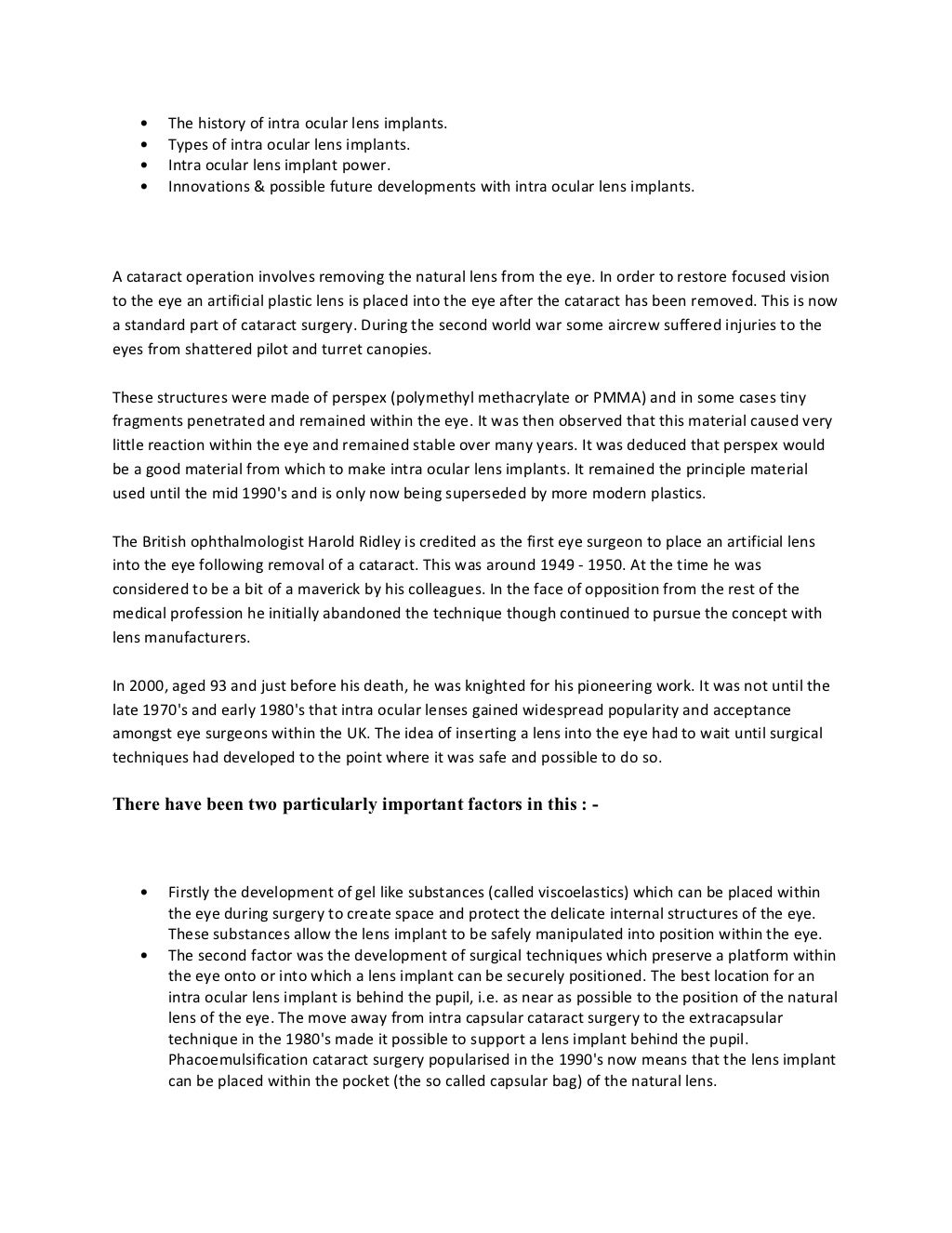 • The history of intra ocular lens implants.
• Types of intra ocular lens implants.
• Intra ocular lens implant power.
• Innovations & possible future developments with intra ocular lens implants.

A cataract operation involves removing the natural lens from the eye. In order to restore focused vision to the eye an artificial plastic lens is placed into the eye after the cataract has been removed. This is now a standard part of cataract surgery. During the second world war some aircrew suffered injuries to the eyes from shattered pilot and turret canopies.

These structures were made of perspex (polymethyl methacrylate or PMMA) and in some cases tiny fragments penetrated and remained within the eye. It was then observed that this material caused very little reaction within the eye and remained stable over many years. It was deduced that perspex would be a good material from which to make intra ocular lens implants. It remained the principle material used until the mid 1990's and is only now being superseded by more modern plastics.

The British ophthalmologist Harold Ridley is credited as the first eye surgeon to place an artificial lens into the eye following removal of a cataract. This was around 1949 - 1950. At the time he was considered to be a bit of a maverick by his colleagues. In the face of opposition from the rest of the medical profession he initially abandoned the technique though continued to pursue the concept with lens manufacturers.

In 2000, aged 93 and just before his death, he was knighted for his pioneering work. It was not until the late 1970's and early 1980's that intra ocular lenses gained widespread popularity and acceptance amongst eye surgeons within the UK. The idea of inserting a lens into the eye had to wait until surgical techniques had developed to the point where it was safe and possible to do so.

There have been two particularly important factors in this : -

• Firstly the development of gel like substances (called viscoelastics) which can be placed within the eye during surgery to create space and protect the delicate internal structures of the eye. These substances allow the lens implant to be safely manipulated into position within the eye.
• The second factor was the development of surgical techniques which preserve a platform within the eye onto or into which a lens implant can be securely positioned. The best location for an intra ocular lens implant is behind the pupil, i.e. as near as possible to the position of the natural lens of the eye. The move away from intra capsular cataract surgery to the extracapsular technique in the 1980's made it possible to support a lens implant behind the pupil. Phacoemulsification cataract surgery popularised in the 1990's now means that the lens implant can be placed within the pocket (the so called capsular bag) of the natural lens.